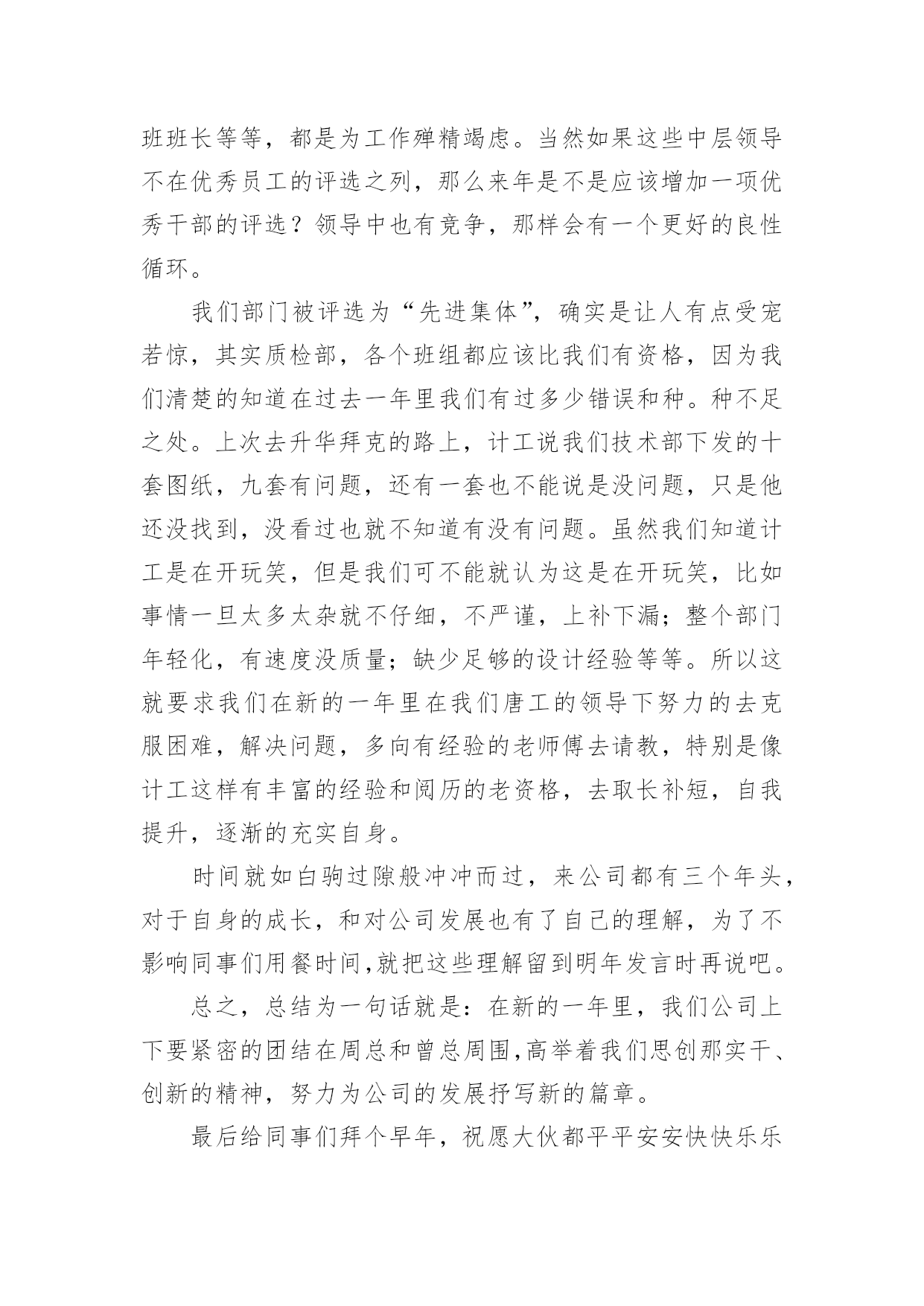 班班长等等，都是为工作殚精竭虑。当然如果这些中层领导不在优秀员工的评选之列，那么来年是不是应该增加一项优秀干部的评选？领导中也有竞争，那样会有一个更好的良性循环。

我们部门被评选为“先进集体”，确实是让人有点受宠若惊，其实质检部，各个班组都应该比我们有资格，因为我们清楚的知道在过去一年里我们有过多少错误和种。种不足之处。上次去升华拜克的路上，计工说我们技术部下发的十套图纸，九套有问题，还有一套也不能说是没问题，只是他还没找到，没看过也就不知道有没有问题。虽然我们知道计工是在开玩笑，但是我们可不能就认为这是在开玩笑，比如事情一旦太多太杂就不仔细，不严谨，上补下漏；整个部门年轻化，有速度没质量；缺少足够的设计经验等等。所以这就要求我们在新的一年里在我们唐工的领导下努力的去克服困难，解决问题，多向有经验的老师傅去请教，特别是像计工这样有丰富的经验和阅历的老资格，去取长补短，自我提升，逐渐的充实自身。

时间就如白驹过隙般冲冲而过，来公司都有三个年头，对于自身的成长，和对公司发展也有了自己的理解，为了不影响同事们用餐时间,就把这些理解留到明年发言时再说吧。

总之，总结为一句话就是：在新的一年里，我们公司上下要紧密的团结在周总和曾总周围,高举着我们思创那实干、创新的精神，努力为公司的发展抒写新的篇章。

最后给同事们拜个早年，祝愿大伙都平平安安快快乐乐